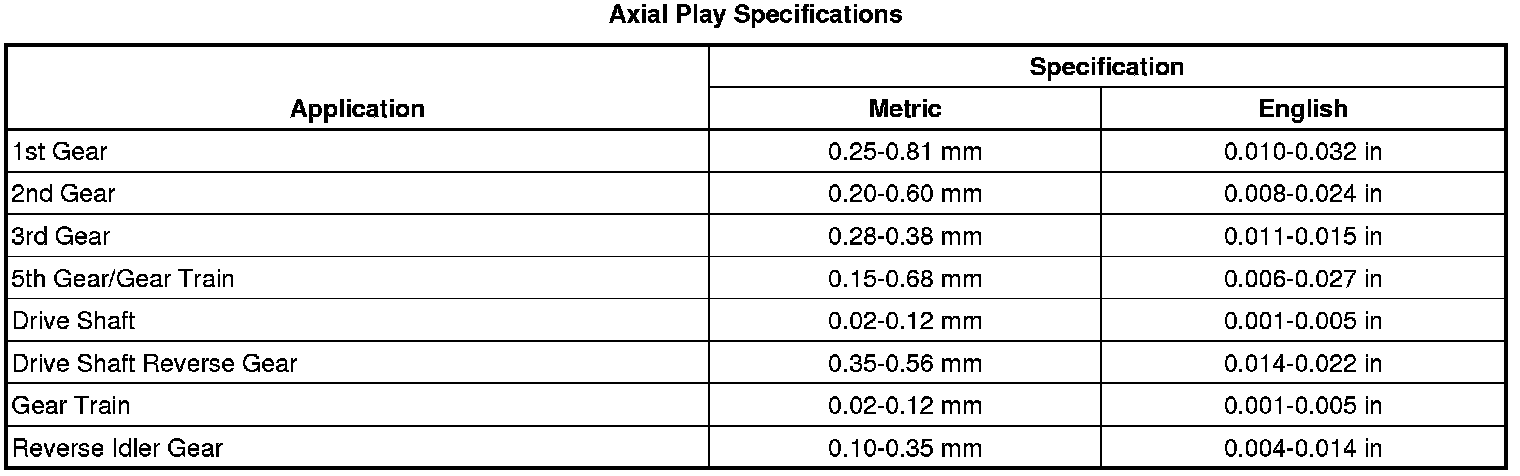 Axial Play Specifications

| Application | Specification | |
|---|---|---|
| | Metric | English |
| 1st Gear | 0.25-0.81 mm | 0.010-0.032 in |
| 2nd Gear | 0.20-0.60 mm | 0.008-0.024 in |
| 3rd Gear | 0.28-0.38 mm | 0.011-0.015 in |
| 5th Gear/Gear Train | 0.15-0.68 mm | 0.006-0.027 in |
| Drive Shaft | 0.02-0.12 mm | 0.001-0.005 in |
| Drive Shaft Reverse Gear | 0.35-0.56 mm | 0.014-0.022 in |
| Gear Train | 0.02-0.12 mm | 0.001-0.005 in |
| Reverse Idler Gear | 0.10-0.35 mm | 0.004-0.014 in |